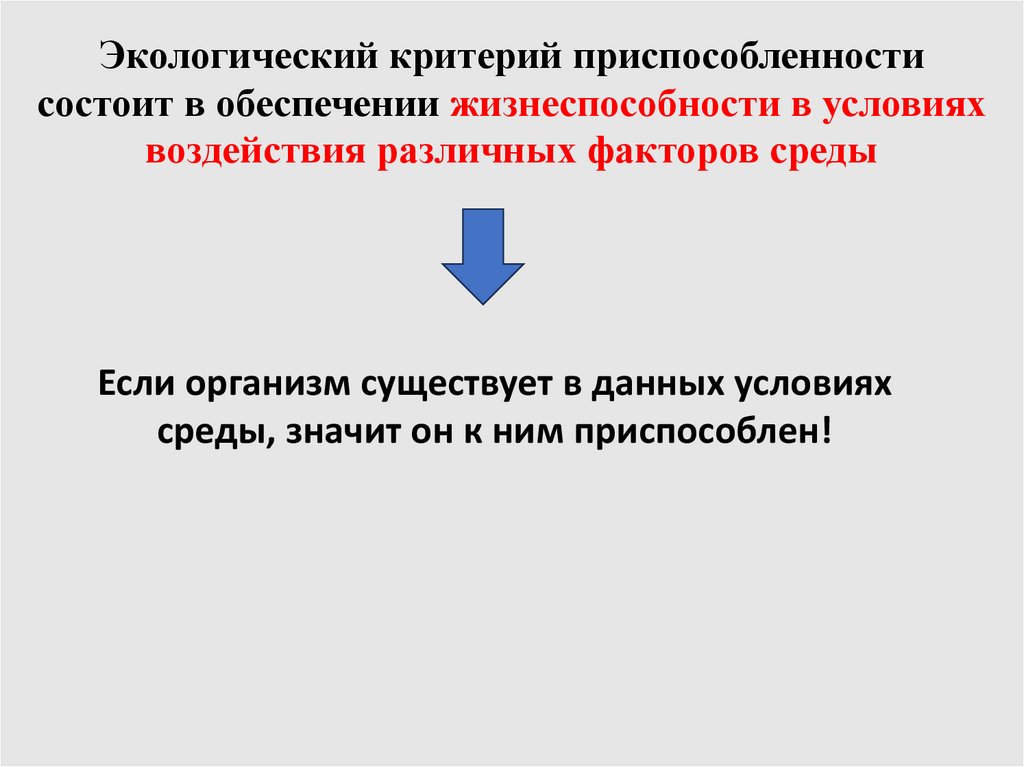 Экологический критерий приспособленности состоит в обеспечении жизнеспособности в условиях воздействия различных факторов среды

Если организм существует в данных условиях среды, значит он к ним приспособлен!